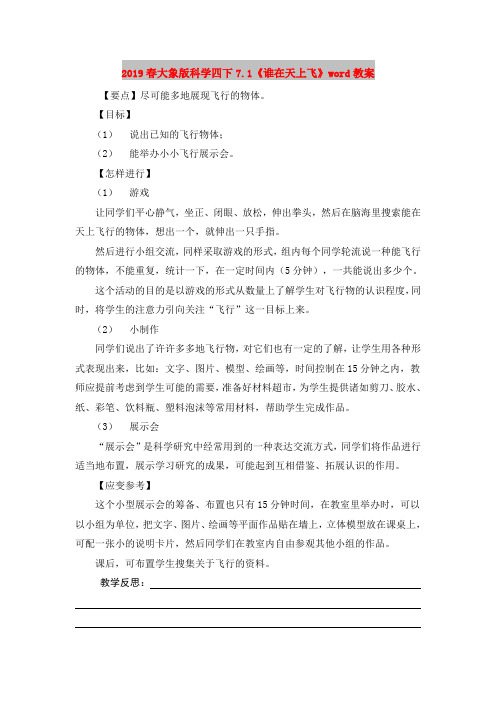 2019春大象版科学四下7.1《谁在天上飞》word教案

【要点】尽可能多地展现飞行的物体。

【目标】

（1） 说出已知的飞行物体；

（2） 能举办小小飞行展示会。

【怎样进行】

（1） 游戏

让同学们平心静气，坐正、闭眼、放松，伸出拳头，然后在脑海里搜索能在天上飞行的物体，想出一个，就伸出一只手指。

然后进行小组交流，同样采取游戏的形式，组内每个同学轮流说一种能飞行的物体，不能重复，统计一下，在一定时间内（5分钟），一共能说出多少个。

这个活动的目的是以游戏的形式从数量上了解学生对飞行物的认识程度，同时，将学生的注意力引向关注“飞行”这一目标上来。

（2） 小制作

同学们说出了许许多多地飞行物，对它们也有一定的了解，让学生用各种形式表现出来，比如：文字、图片、模型、绘画等，时间控制在15分钟之内，教师应提前考虑到学生可能的需要，准备好材料超市，为学生提供诸如剪刀、胶水、纸、彩笔、饮料瓶、塑料泡沫等常用材料，帮助学生完成作品。

（3） 展示会

“展示会”是科学研究中经常用到的一种表达交流方式，同学们将作品进行适当地布置，展示学习研究的成果，可能起到互相借鉴、拓展认识的作用。

【应变参考】

这个小型展示会的筹备、布置也只有15分钟时间，在教室里举办时，可以以小组为单位，把文字、图片、绘画等平面作品贴在墙上，立体模型放在课桌上，可配一张小的说明卡片，然后同学们在教室内自由参观其他小组的作品。

课后，可布置学生搜集关于飞行的资料。

教学反思：